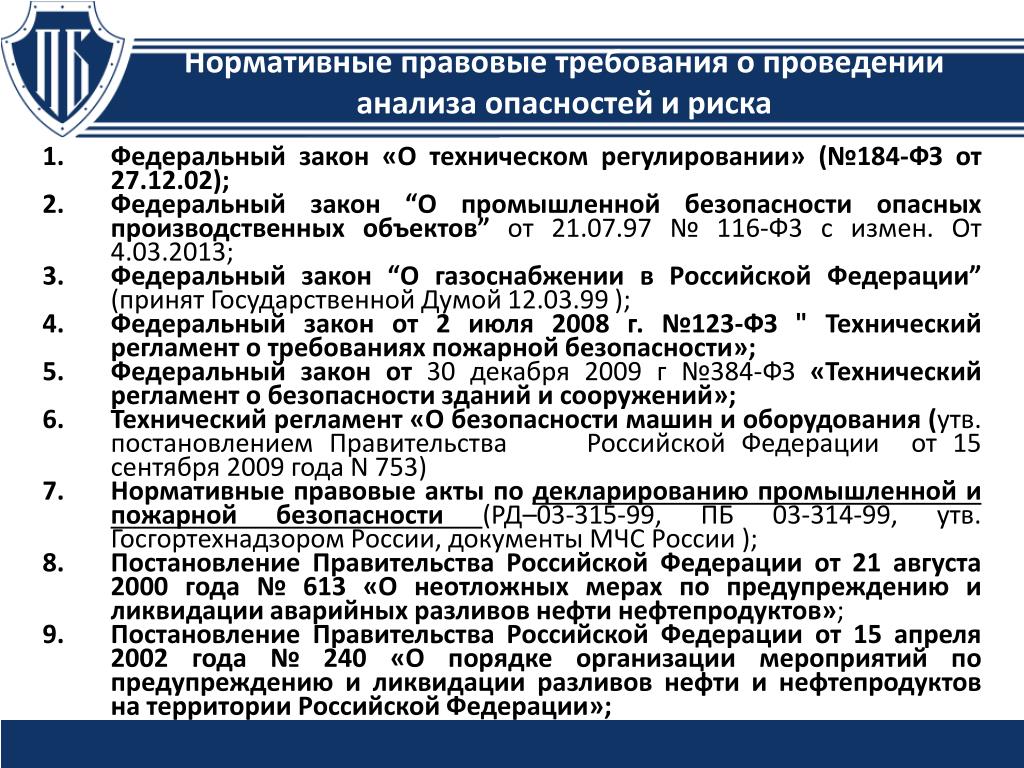 ПБ

Нормативные правовые требования о проведении анализа опасностей и риска

1. Федеральный закон «О техническом регулировании» (№184-ФЗ от 27.12.02);
2. Федеральный закон “О промышленной безопасности опасных производственных объектов” от 21.07.97 № 116-ФЗ с измен. От 4.03.2013;
3. Федеральный закон “О газоснабжении в Российской Федерации” (принят Государственной Думой 12.03.99 );
4. Федеральный закон от 2 июля 2008 г. №123-ФЗ " Технический регламент о требованиях пожарной безопасности»;
5. Федеральный закон от 30 декабря 2009 г №384-ФЗ «Технический регламент о безопасности зданий и сооружений»;
6. Технический регламент «О безопасности машин и оборудования (утв. постановлением Правительства Российской Федерации от 15 сентября 2009 года N 753)
7. Нормативные правовые акты по декларированию промышленной и пожарной безопасности (РД–03-315-99, ПБ 03-314-99, утв. Госгортехнадзором России, документы МЧС России );
8. Постановление Правительства Российской Федерации от 21 августа 2000 года № 613 «О неотложных мерах по предупреждению и ликвидации аварийных разливов нефти нефтепродуктов»;
9. Постановление Правительства Российской Федерации от 15 апреля 2002 года № 240 «О порядке организации мероприятий по предупреждению и ликвидации разливов нефти и нефтепродуктов на территории Российской Федерации»;